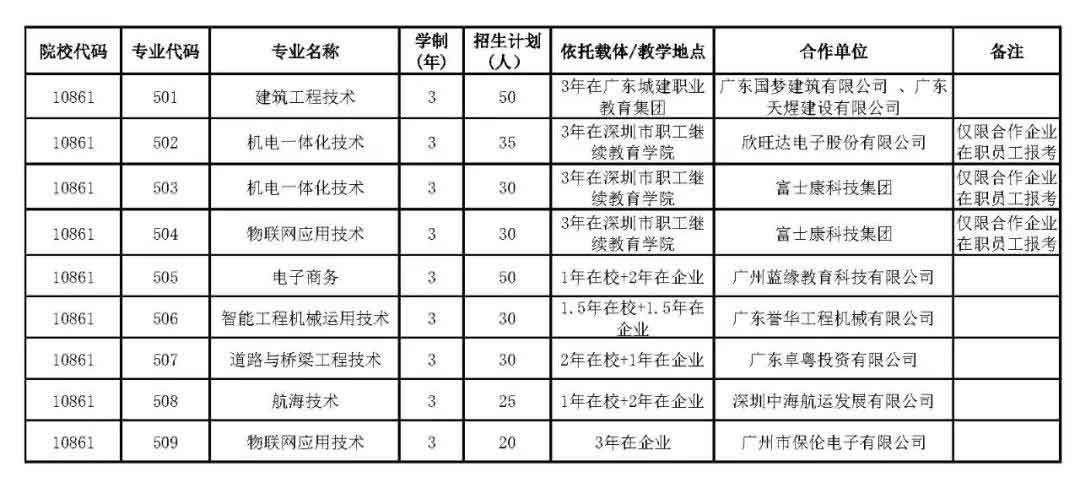 | 院校代码 | 专业代码 | 专业名称 | 学制(年) | 招生计划(人) | 依托载体/教学地点 | 合作单位 | 备注 |
|---|---|---|---|---|---|---|---|
| 10861 | 501 | 建筑工程技术 | 3 | 50 | 3年在广东城建职业教育集团 | 广东国梦建筑有限公司 、广东天煜建设有限公司 | |
| 10861 | 502 | 机电一体化技术 | 3 | 35 | 3年在深圳市职工继续教育学院 | 欣旺达电子股份有限公司 | 仅限合作企业在职员工报考 |
| 10861 | 503 | 机电一体化技术 | 3 | 30 | 3年在深圳市职工继续教育学院 | 富士康科技集团 | 仅限合作企业在职员工报考 |
| 10861 | 504 | 物联网应用技术 | 3 | 30 | 3年在深圳市职工继续教育学院 | 富士康科技集团 | 仅限合作企业在职员工报考 |
| 10861 | 505 | 电子商务 | 3 | 50 | 1年在校+2年在企业 | 广州蓝缘教育科技有限公司 | |
| 10861 | 506 | 智能工程机械运用技术 | 3 | 30 | 1.5年在校+1.5年在企业 | 广东誉华工程机械有限公司 | |
| 10861 | 507 | 道路与桥梁工程技术 | 3 | 30 | 2年在校+1年在企业 | 广东卓粤投资有限公司 | |
| 10861 | 508 | 航海技术 | 3 | 25 | 1年在校+2年在企业 | 深圳中海航运发展有限公司 | |
| 10861 | 509 | 物联网应用技术 | 3 | 20 | 3年在企业 | 广州市保伦电子有限公司 | |